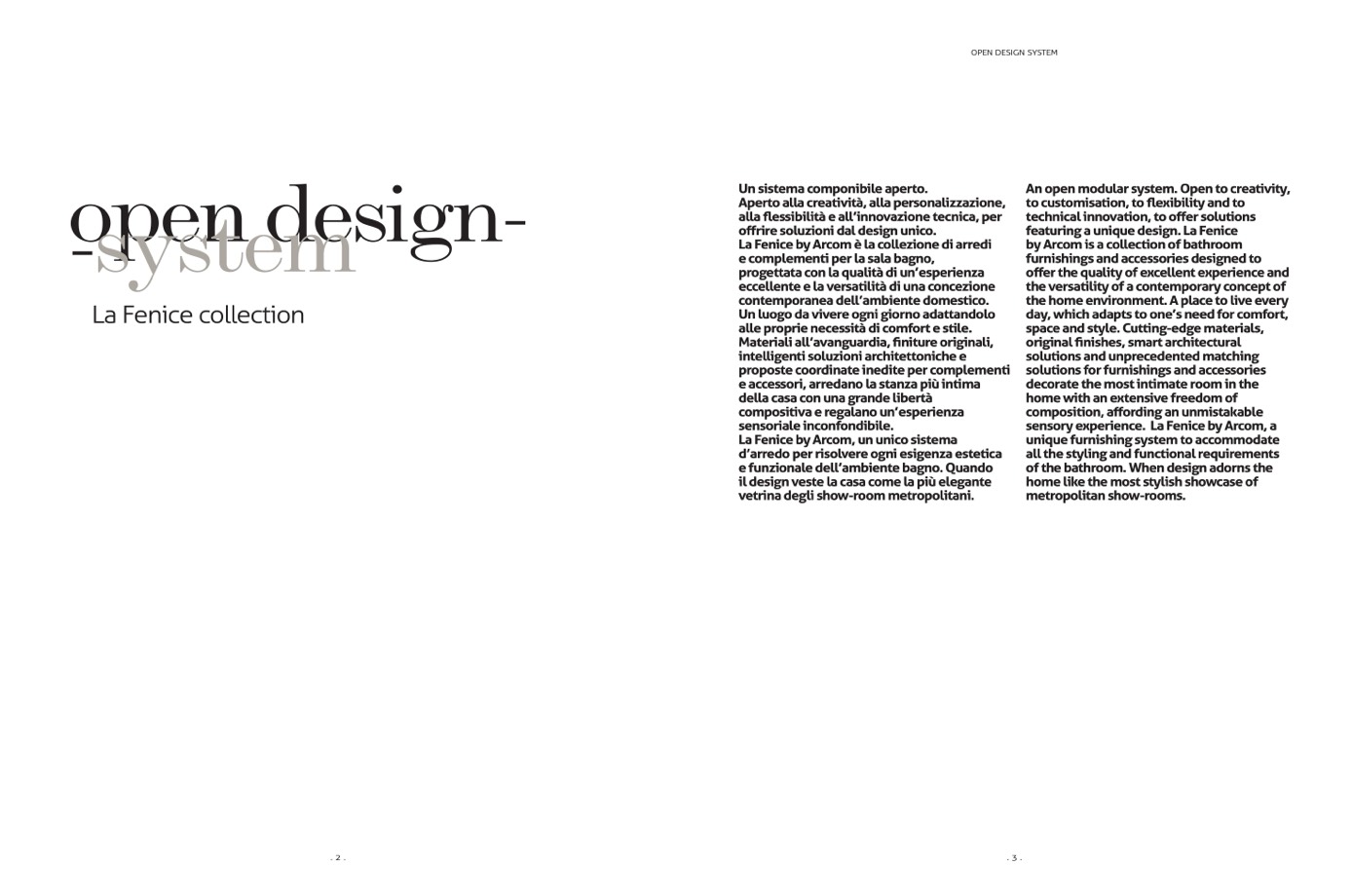 OPEN DESIGN SYSTEM

open design-
-system

La Fenice collection

Un sistema componibile aperto.
Aperto alla creatività, alla personalizzazione, alla flessibilità e all'innovazione tecnica, per offrire soluzioni dal design unico.
La Fenice by Arcom è la collezione di arredi e complementi per la sala bagno, progettata con la qualità di un'esperienza eccellente e la versatilità di una concezione contemporanea dell'ambiente domestico.
Un luogo da vivere ogni giorno adattandolo alle proprie necessità di comfort e stile.
Materiali all'avanguardia, finiture originali, intelligenti soluzioni architettoniche e proposte coordinate inedite per complementi e accessori, arredano la stanza più intima della casa con una grande libertà compositiva e regalano un'esperienza sensoriale inconfondibile.
La Fenice by Arcom, un unico sistema d'arredo per risolvere ogni esigenza estetica e funzionale dell'ambiente bagno. Quando il design veste la casa come la più elegante vetrina degli show-room metropolitani.

An open modular system. Open to creativity, to customisation, to flexibility and to technical innovation, to offer solutions featuring a unique design. La Fenice by Arcom is a collection of bathroom furnishings and accessories designed to offer the quality of excellent experience and the versatility of a contemporary concept of the home environment. A place to live every day, which adapts to one's need for comfort, space and style. Cutting-edge materials, original finishes, smart architectural solutions and unprecedented matching solutions for furnishings and accessories decorate the most intimate room in the home with an extensive freedom of composition, affording an unmistakable sensory experience. La Fenice by Arcom, a unique furnishing system to accommodate all the styling and functional requirements of the bathroom. When design adorns the home like the most stylish showcase of metropolitan show-rooms.

. 2 .

. 3 .